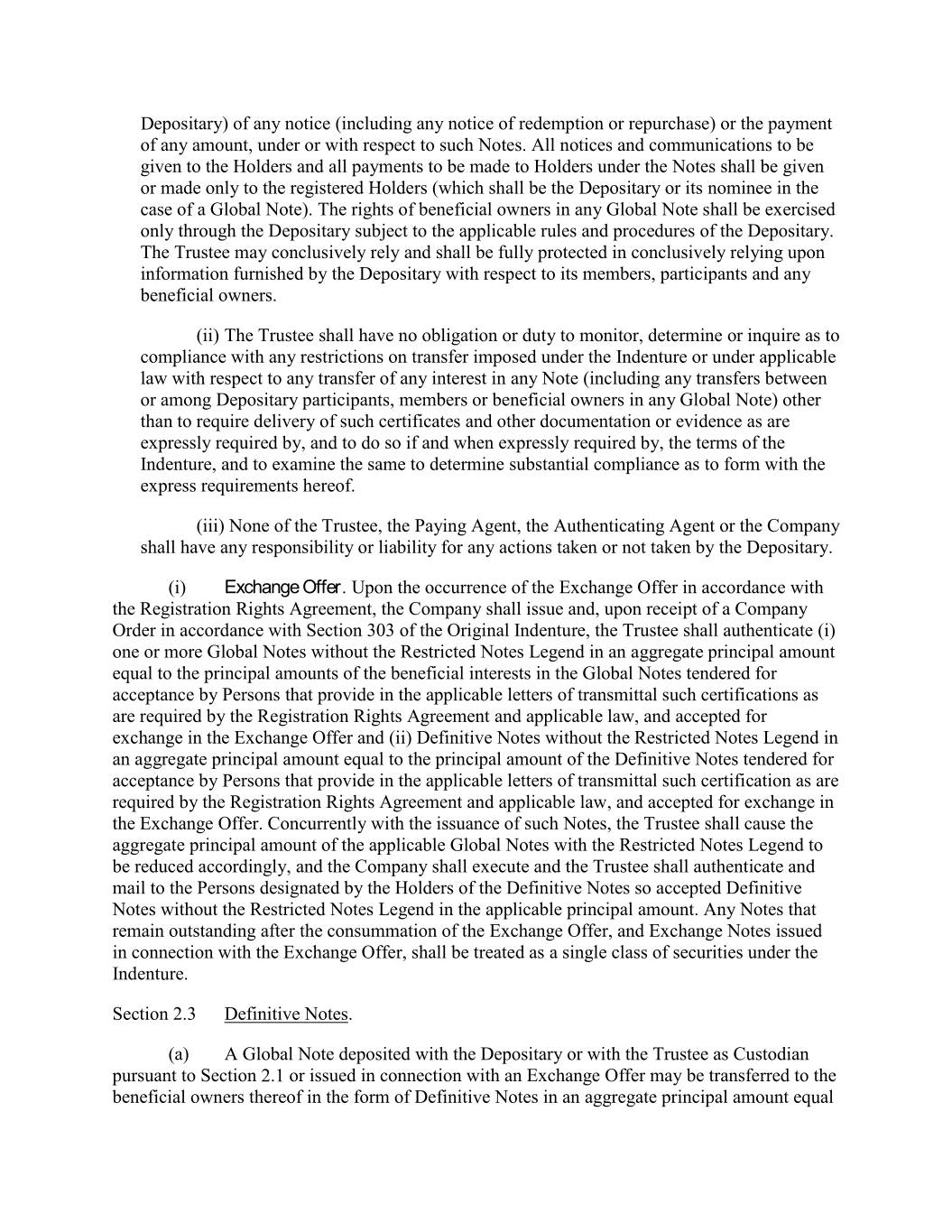 Depositary) of any notice (including any notice of redemption or repurchase) or the payment of any amount, under or with respect to such Notes. All notices and communications to be given to the Holders and all payments to be made to Holders under the Notes shall be given or made only to the registered Holders (which shall be the Depositary or its nominee in the case of a Global Note). The rights of beneficial owners in any Global Note shall be exercised only through the Depositary subject to the applicable rules and procedures of the Depositary. The Trustee may conclusively rely and shall be fully protected in conclusively relying upon information furnished by the Depositary with respect to its members, participants and any beneficial owners.

(ii) The Trustee shall have no obligation or duty to monitor, determine or inquire as to compliance with any restrictions on transfer imposed under the Indenture or under applicable law with respect to any transfer of any interest in any Note (including any transfers between or among Depositary participants, members or beneficial owners in any Global Note) other than to require delivery of such certificates and other documentation or evidence as are expressly required by, and to do so if and when expressly required by, the terms of the Indenture, and to examine the same to determine substantial compliance as to form with the express requirements hereof.

(iii) None of the Trustee, the Paying Agent, the Authenticating Agent or the Company shall have any responsibility or liability for any actions taken or not taken by the Depositary.

(i) Exchange Offer. Upon the occurrence of the Exchange Offer in accordance with the Registration Rights Agreement, the Company shall issue and, upon receipt of a Company Order in accordance with Section 303 of the Original Indenture, the Trustee shall authenticate (i) one or more Global Notes without the Restricted Notes Legend in an aggregate principal amount equal to the principal amounts of the beneficial interests in the Global Notes tendered for acceptance by Persons that provide in the applicable letters of transmittal such certifications as are required by the Registration Rights Agreement and applicable law, and accepted for exchange in the Exchange Offer and (ii) Definitive Notes without the Restricted Notes Legend in an aggregate principal amount equal to the principal amount of the Definitive Notes tendered for acceptance by Persons that provide in the applicable letters of transmittal such certification as are required by the Registration Rights Agreement and applicable law, and accepted for exchange in the Exchange Offer. Concurrently with the issuance of such Notes, the Trustee shall cause the aggregate principal amount of the applicable Global Notes with the Restricted Notes Legend to be reduced accordingly, and the Company shall execute and the Trustee shall authenticate and mail to the Persons designated by the Holders of the Definitive Notes so accepted Definitive Notes without the Restricted Notes Legend in the applicable principal amount. Any Notes that remain outstanding after the consummation of the Exchange Offer, and Exchange Notes issued in connection with the Exchange Offer, shall be treated as a single class of securities under the Indenture.

Section 2.3 Definitive Notes.

(a) A Global Note deposited with the Depositary or with the Trustee as Custodian pursuant to Section 2.1 or issued in connection with an Exchange Offer may be transferred to the beneficial owners thereof in the form of Definitive Notes in an aggregate principal amount equal